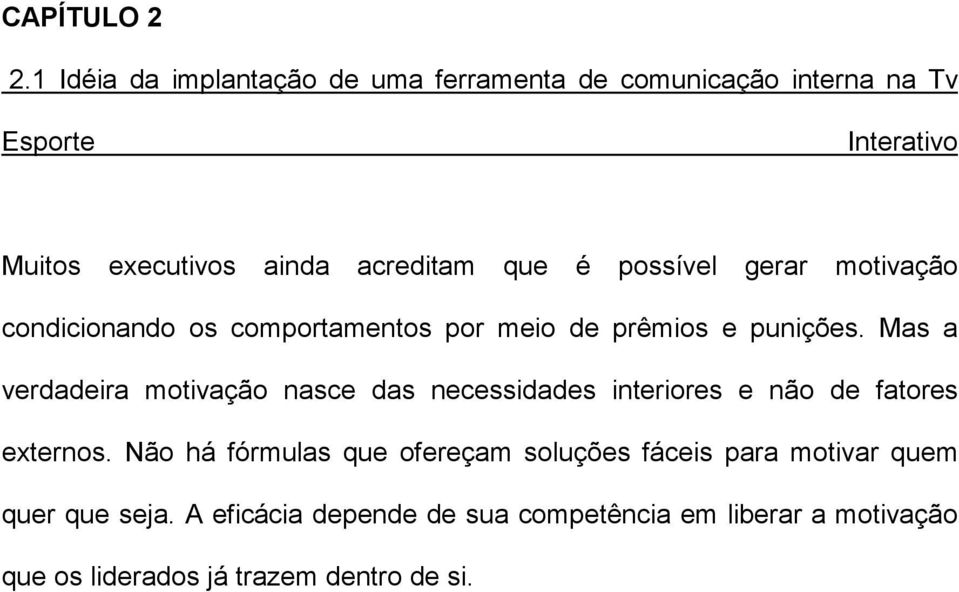 CAPÍTULO 2

2.1 Idéia da implantação de uma ferramenta de comunicação interna na Tv Esporte Interativo

Muitos executivos ainda acreditam que é possível gerar motivação condicionando os comportamentos por meio de prêmios e punições. Mas a verdadeira motivação nasce das necessidades interiores e não de fatores externos. Não há fórmulas que ofereçam soluções fáceis para motivar quem quer que seja. A eficácia depende de sua competência em liberar a motivação que os liderados já trazem dentro de si.